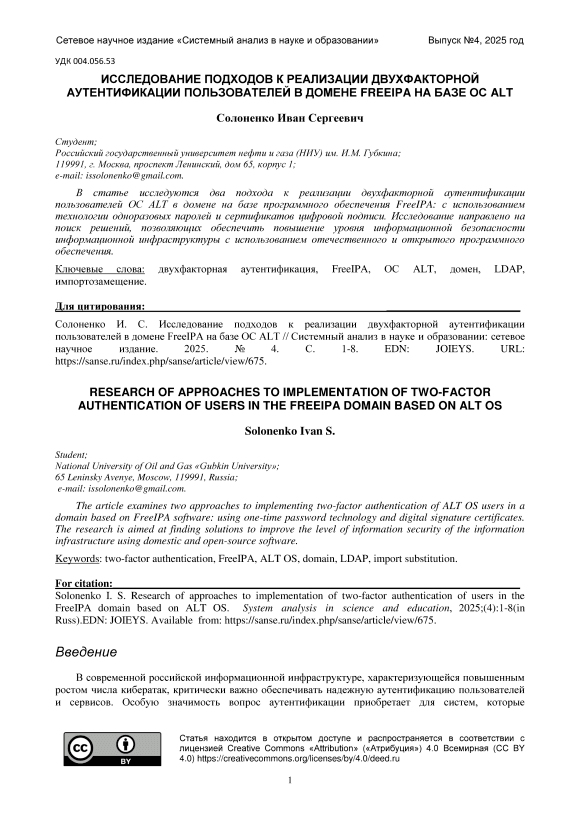 Сетевое научное издание «Системный анализ в науке и образовании» Выпуск №4, 2025 год

УДК 004.056.53

ИССЛЕДОВАНИЕ ПОДХОДОВ К РЕАЛИЗАЦИИ ДВУХФАКТОРНОЙ АУТЕНТИФИКАЦИИ ПОЛЬЗОВАТЕЛЕЙ В ДОМЕНЕ FREEIPA НА БАЗЕ ОС ALT

Солоненко Иван Сергеевич

Студент;
Российский государственный университет нефти и газа (НИУ) им. И.М. Губкина;
119991, г. Москва, проспект Ленинский, дом 65, корпус 1;
e-mail: issolonenko@gmail.com.

В статье исследуются два подхода к реализации двухфакторной аутентификации пользователей ОС ALT в домене на базе программного обеспечения FreeIPA: с использованием технологии одноразовых паролей и сертификатов цифровой подписи. Исследование направлено на поиск решений, позволяющих обеспечить повышение уровня информационной безопасности информационной инфраструктуры с использованием отечественного и открытого программного обеспечения.

Ключевые слова: двухфакторная аутентификация, FreeIPA, ОС ALT, домен, LDAP, импортозамещение.

Для цитирования:
Солоненко И. С. Исследование подходов к реализации двухфакторной аутентификации пользователей в домене FreeIPA на базе ОС ALT // Системный анализ в науке и образовании: сетевое научное издание. 2025. № 4. С. 1-8. EDN: JOIEYS. URL: https://sanse.ru/index.php/sanse/article/view/675.

RESEARCH OF APPROACHES TO IMPLEMENTATION OF TWO-FACTOR AUTHENTICATION OF USERS IN THE FREEIPA DOMAIN BASED ON ALT OS

Solonenko Ivan S.

Student;
National University of Oil and Gas «Gubkin University»;
65 Leninsky Avenye, Moscow, 119991, Russia;
e-mail: issolonenko@gmail.com.

The article examines two approaches to implementing two-factor authentication of ALT OS users in a domain based on FreeIPA software: using one-time password technology and digital signature certificates. The research is aimed at finding solutions to improve the level of information security of the information infrastructure using domestic and open-source software.

Keywords: two-factor authentication, FreeIPA, ALT OS, domain, LDAP, import substitution.

For citation:
Solonenko I. S. Research of approaches to implementation of two-factor authentication of users in the FreeIPA domain based on ALT OS. System analysis in science and education, 2025;(4):1-8(in Russ).EDN: JOIEYS. Available from: https://sanse.ru/index.php/sanse/article/view/675.

Введение

В современной российской информационной инфраструктуре, характеризующейся повышенным ростом числа кибератак, критически важно обеспечивать надежную аутентификацию пользователей и сервисов. Особую значимость вопрос аутентификации приобретает для систем, которые

BY

Статья находится в открытом доступе и распространяется в соответствии с лицензией Creative Commons «Attribution» («Атрибуция») 4.0 Всемирная (CC BY 4.0) https://creativecommons.org/licenses/by/4.0/deed.ru

1